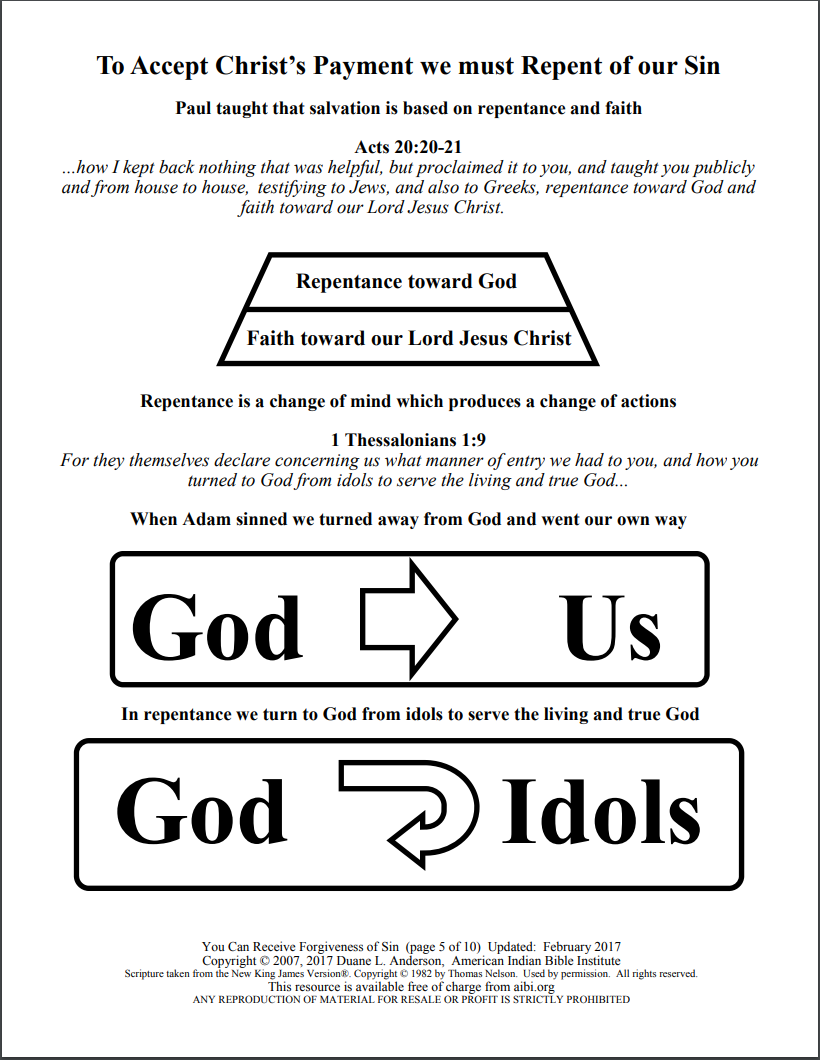 To Accept Christ's Payment we must Repent of our Sin

Paul taught that salvation is based on repentance and faith

Acts 20:20-21

...how I kept back nothing that was helpful, but proclaimed it to you, and taught you publicly and from house to house, testifying to Jews, and also to Greeks, repentance toward God and faith toward our Lord Jesus Christ.

Repentance toward God

Faith toward our Lord Jesus Christ

Repentance is a change of mind which produces a change of actions

1 Thessalonians 1:9

For they themselves declare concerning us what manner of entry we had to you, and how you turned to God from idols to serve the living and true God...

When Adam sinned we turned away from God and went our own way

God

Us

In repentance we turn to God from idols to serve the living and true God

God

Idols

You Can Receive Forgiveness of Sin (page 5 of 10) Updated: February 2017
Copyright © 2007, 2017 Duane L. Anderson, American Indian Bible Institute
Scripture taken from the New King James Version®. Copyright © 1982 by Thomas Nelson. Used by permission. All rights reserved.
This resource is available free of charge from aibi.org
ANY REPRODUCTION OF MATERIAL FOR RESALE OR PROFIT IS STRICTLY PROHIBITED